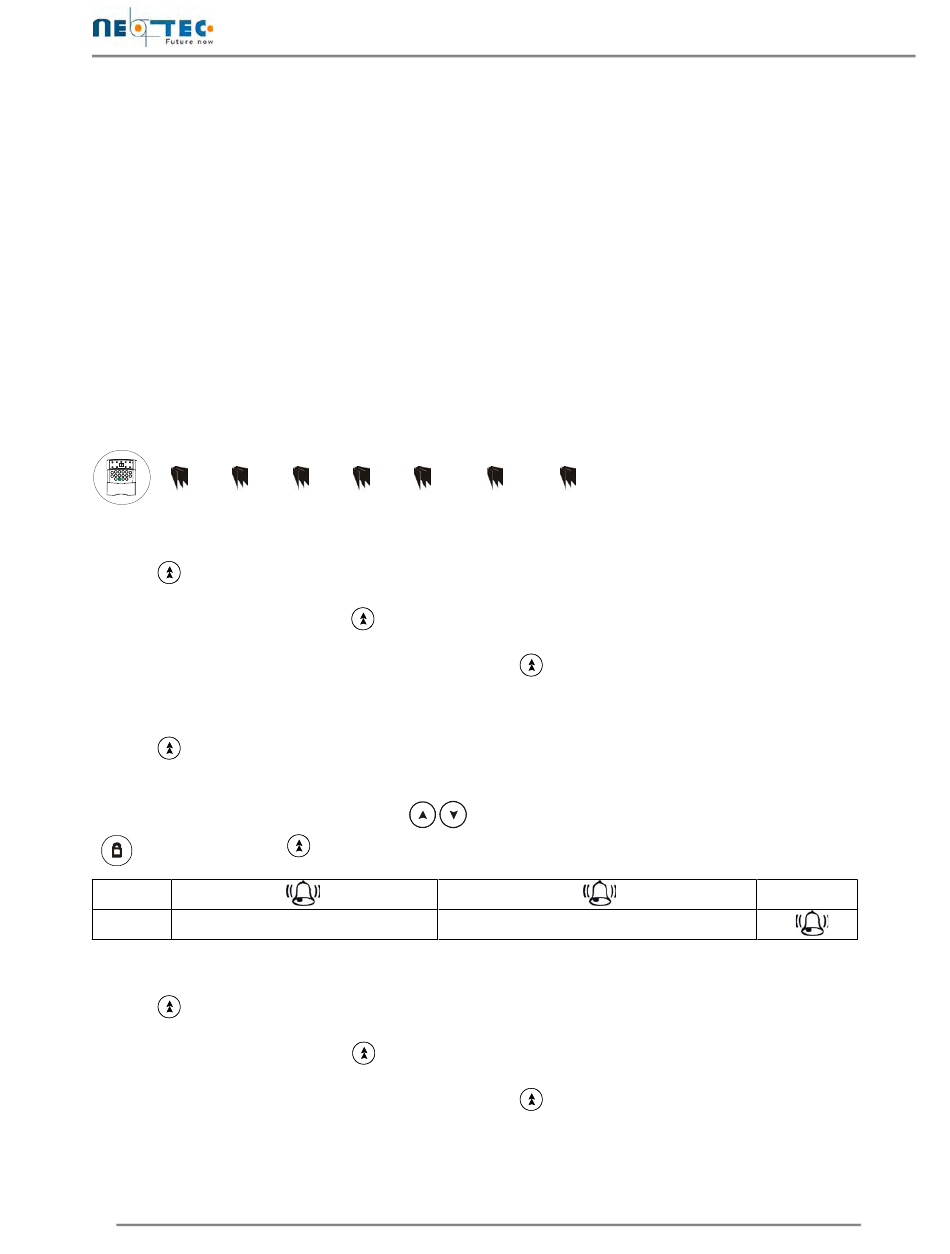 NEOTEC
Future now